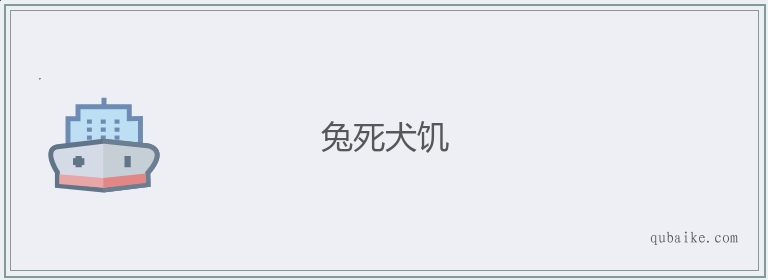 兔死犬饥

qubaike.com